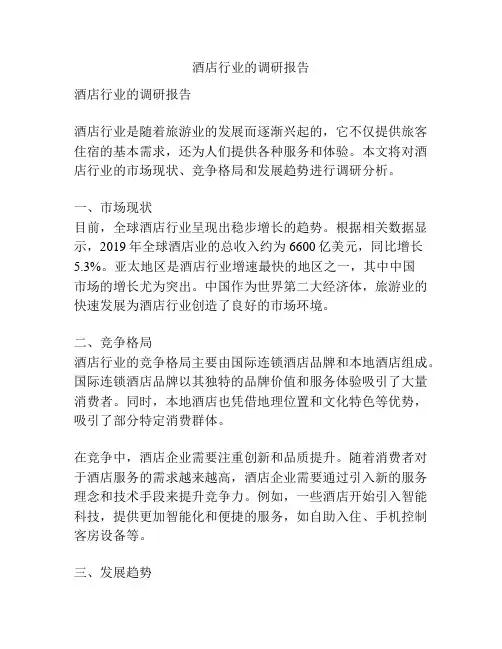 酒店行业的调研报告

酒店行业的调研报告

酒店行业是随着旅游业的发展而逐渐兴起的，它不仅提供旅客住宿的基本需求，还为人们提供各种服务和体验。本文将对酒店行业的市场现状、竞争格局和发展趋势进行调研分析。

一、市场现状
目前，全球酒店行业呈现出稳步增长的趋势。根据相关数据显示，2019 年全球酒店业的总收入约为 6600 亿美元，同比增长 5.3%。亚太地区是酒店行业增速最快的地区之一，其中中国市场的增长尤为突出。中国作为世界第二大经济体，旅游业的快速发展为酒店行业创造了良好的市场环境。

二、竞争格局
酒店行业的竞争格局主要由国际连锁酒店品牌和本地酒店组成。国际连锁酒店品牌以其独特的品牌价值和服务体验吸引了大量消费者。同时，本地酒店也凭借地理位置和文化特色等优势，吸引了部分特定消费群体。

在竞争中，酒店企业需要注重创新和品质提升。随着消费者对于酒店服务的需求越来越高，酒店企业需要通过引入新的服务理念和技术手段来提升竞争力。例如，一些酒店开始引入智能科技，提供更加智能化和便捷的服务，如自助入住、手机控制客房设备等。

三、发展趋势